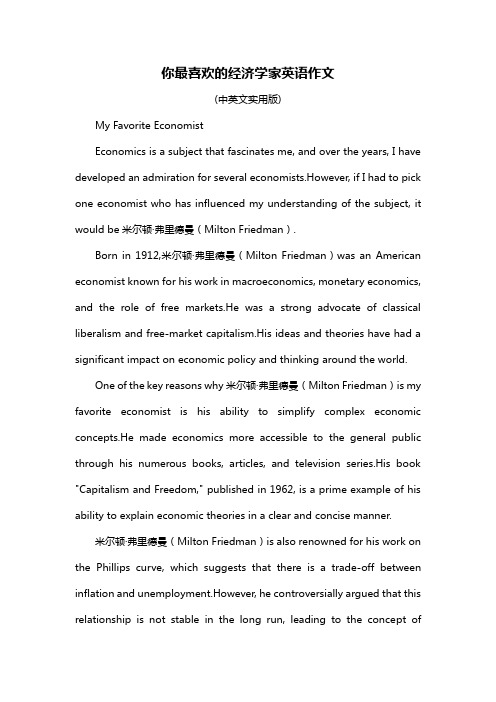 你最喜欢的经济学家英语作文

(中英文实用版)

My Favorite Economist

Economics is a subject that fascinates me, and over the years, I have developed an admiration for several economists.However, if I had to pick one economist who has influenced my understanding of the subject, it would be 米尔顿·弗里德曼（Milton Friedman）.

Born in 1912,米尔顿·弗里德曼（Milton Friedman）was an American economist known for his work in macroeconomics, monetary economics, and the role of free markets.He was a strong advocate of classical liberalism and free-market capitalism.His ideas and theories have had a significant impact on economic policy and thinking around the world.

One of the key reasons why 米尔顿·弗里德曼（Milton Friedman）is my favorite economist is his ability to simplify complex economic concepts.He made economics more accessible to the general public through his numerous books, articles, and television series.His book "Capitalism and Freedom," published in 1962, is a prime example of his ability to explain economic theories in a clear and concise manner.

米尔顿·弗里德曼（Milton Friedman）is also renowned for his work on the Phillips curve, which suggests that there is a trade-off between inflation and unemployment.However, he controversially argued that this relationship is not stable in the long run, leading to the concept of